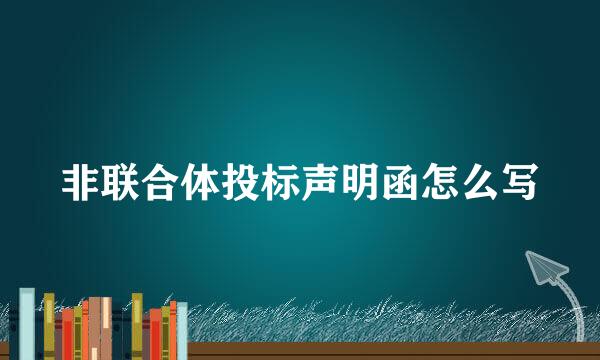 非联合体投标声明函怎么写